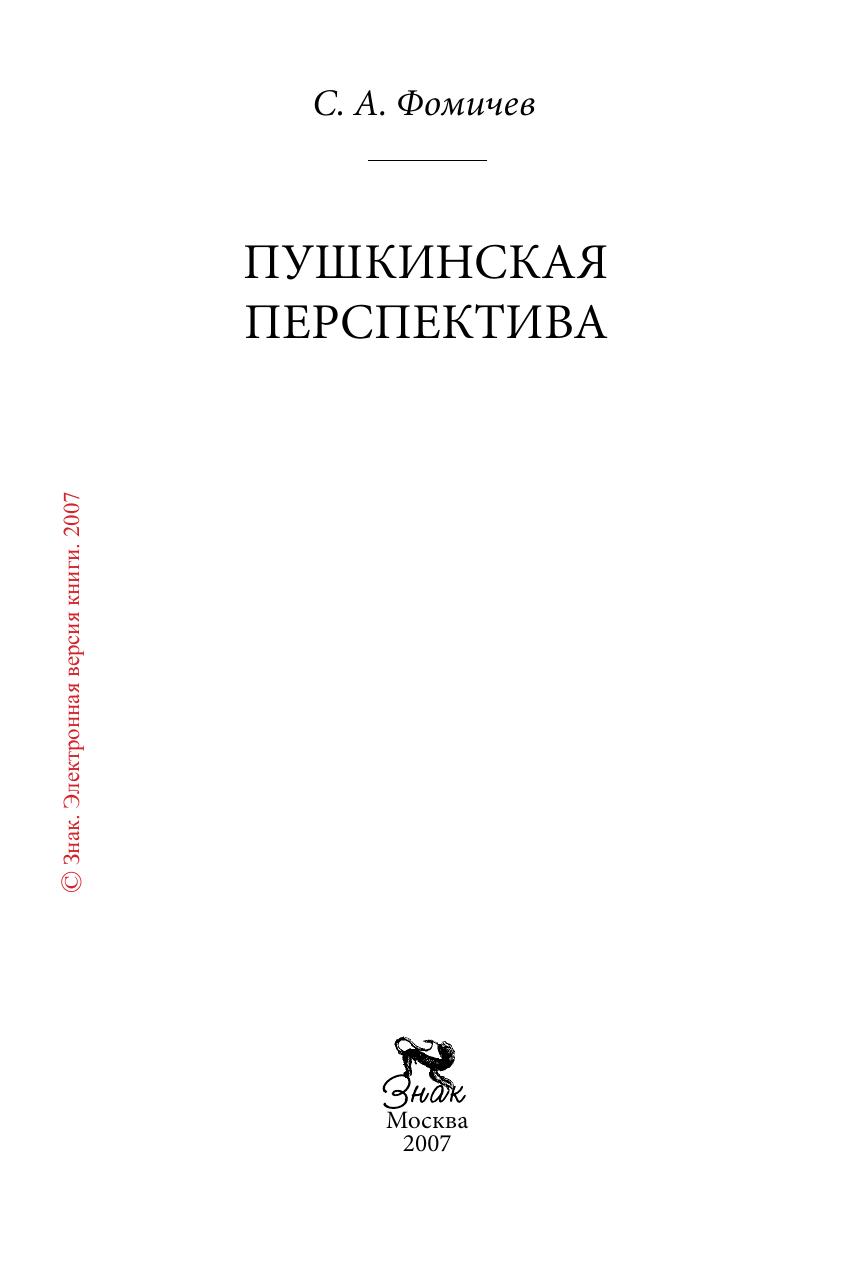 С. А. Фомичев

ПУШКИНСКАЯ
ПЕРСПЕКТИВА

Знак
Москва
2007

© Знак. Электронная версия книги. 2007